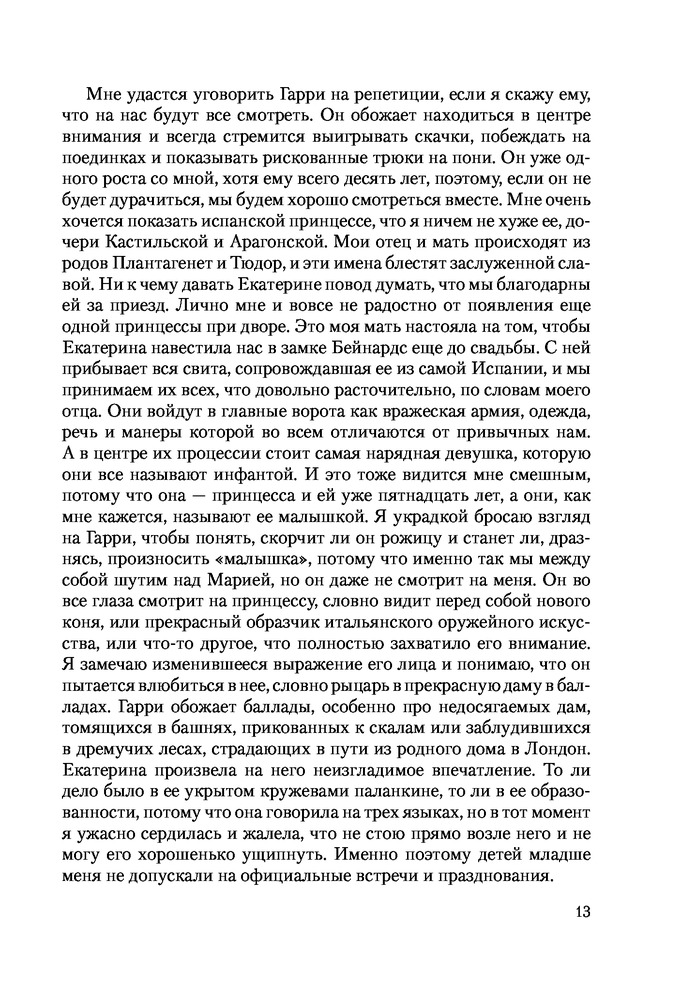 Мне удастся уговорить Гарри на репетиции, если я скажу ему, что на нас будут все смотреть. Он обожает находиться в центре внимания и всегда стремится выигрывать скачки, побеждать на поединках и показывать рискованные трюки на пони. Он уже одного роста со мной, хотя ему всего десять лет, поэтому, если он не будет дурачиться, мы будем хорошо смотреться вместе. Мне очень хочется показать испанской принцессе, что я ничем не хуже ее, дочери Кастильской и Арагонской. Мои отец и мать происходят из родов Плантагенет и Тюдор, и эти имена блестят заслуженной славой. Ни к чему давать Екатерине повод думать, что мы благодарны ей за приезд. Лично мне и вовсе не радостно от появления еще одной принцессы при дворе. Это моя мать настояла на том, чтобы Екатерина навестила нас в замке Бейнардс еще до свадьбы. С ней прибывает вся свита, сопровождавшая ее из самой Испании, и мы принимаем их всех, что довольно расточительно, по словам моего отца. Они войдут в главные ворота как вражеская армия, одежда, речь и манеры которой во всем отличаются от привычных нам. А в центре их процессии стоит самая нарядная девушка, которую они все называют инфантой. И это тоже видится мне смешным, потому что она — принцесса и ей уже пятнадцать лет, а они, как мне кажется, называют ее малышкой. Я украдкой бросаю взгляд на Гарри, чтобы понять, скорчит ли он рожицу и станет ли, дразнясь, произносить «малышка», потому что именно так мы между собой шутим над Марией, но он даже не смотрит на меня. Он во все глаза смотрит на принцессу, словно видит перед собой нового коня, или прекрасный образчик итальянского оружейного искусства, или что-то другое, что полностью захватило его внимание. Я замечаю изменившееся выражение его лица и понимаю, что он пытается влюбиться в нее, словно рыцарь в прекрасную даму в балладах. Гарри обожает баллады, особенно про недосягаемых дам, томящихся в башнях, прикованных к скалам или заблудившихся в дремучих лесах, страдающих в пути из родного дома в Лондон. Екатерина произвела на него неизгладимое впечатление. То ли дело было в ее укрытом кружевами паланкине, то ли в ее образованности, потому что она говорила на трех языках, но в тот момент я ужасно сердилась и жалела, что не стою прямо возле него и не могу его хорошенько ущипнуть. Именно поэтому детей младше меня не допускали на официальные встречи и празднования.

13